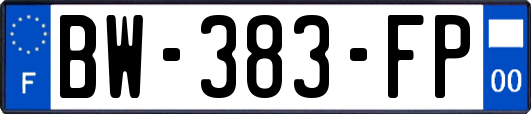 F
BW-383-FP
00